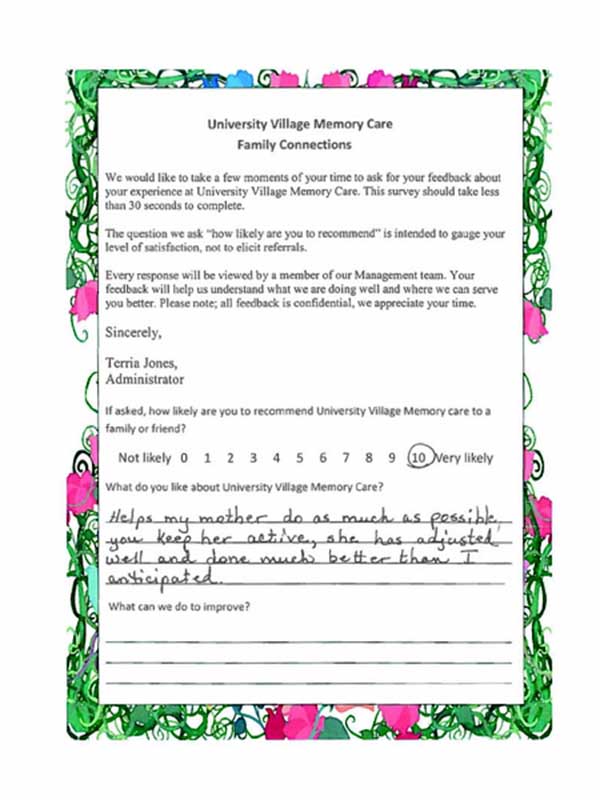 University Village Memory Care
Family Connections

We would like to take a few moments of your time to ask for your feedback about your experience at University Village Memory Care. This survey should take less than 30 seconds to complete.

The question we ask "how likely are you to recommend" is intended to gauge your level of satisfaction, not to elicit referrals.

Every response will be viewed by a member of our Management team. Your feedback will help us understand what we are doing well and where we can serve you better. Please note; all feedback is confidential, we appreciate your time.

Sincerely,

Terria Jones,
Administrator

If asked, how likely are you to recommend University Village Memory care to a family or friend?

Not likely 0 1 2 3 4 5 6 7 8 9 10 Very likely

What do you like about University Village Memory Care?

Helps my mother do as much as possible. you keep her active, she has adjusted well and done much better than I anticipated.

What can we do to improve?